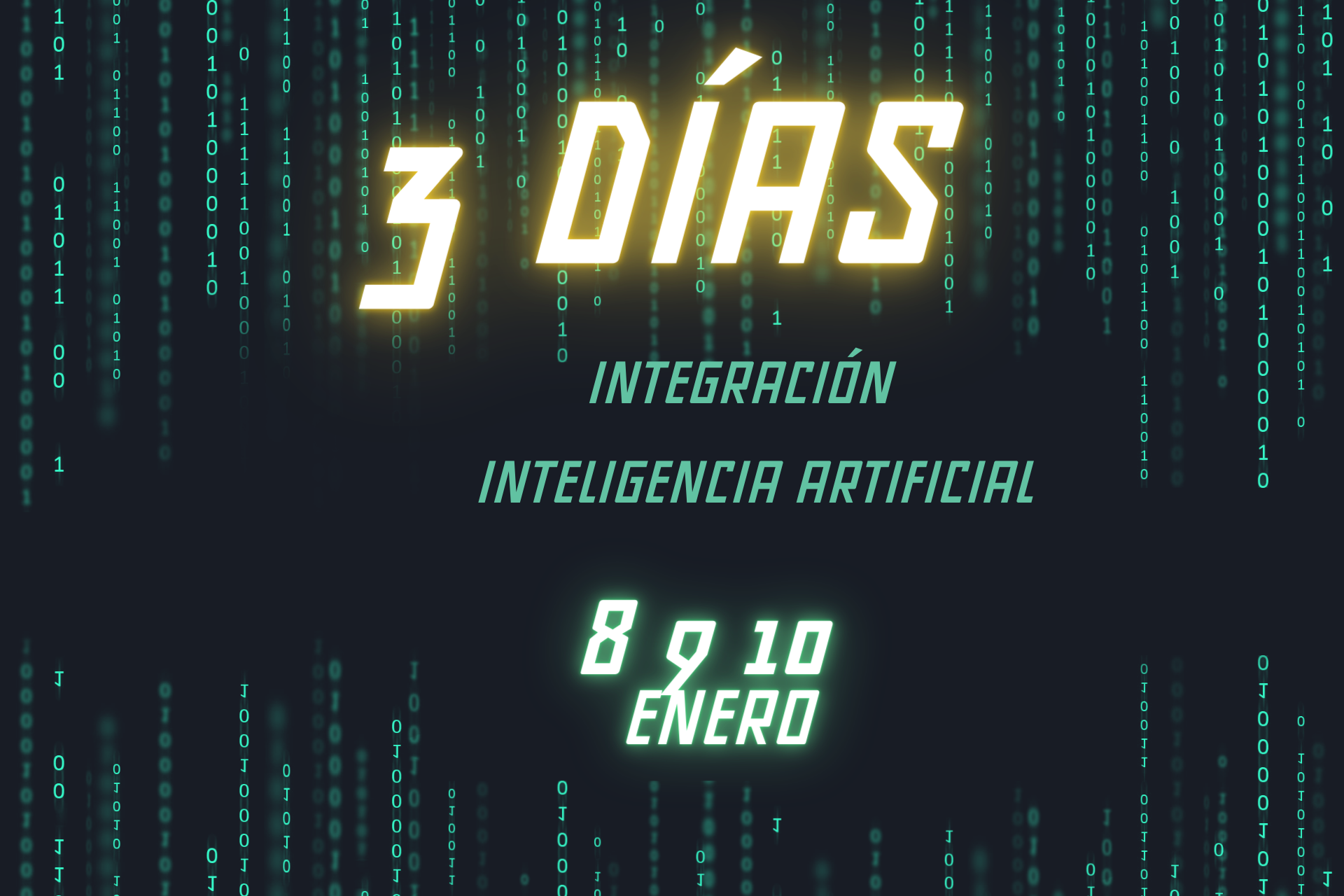 3 DÍAS

INTEGRACIÓN

INTELIGENCIA ARTIFICIAL

8 9 10
ENERO